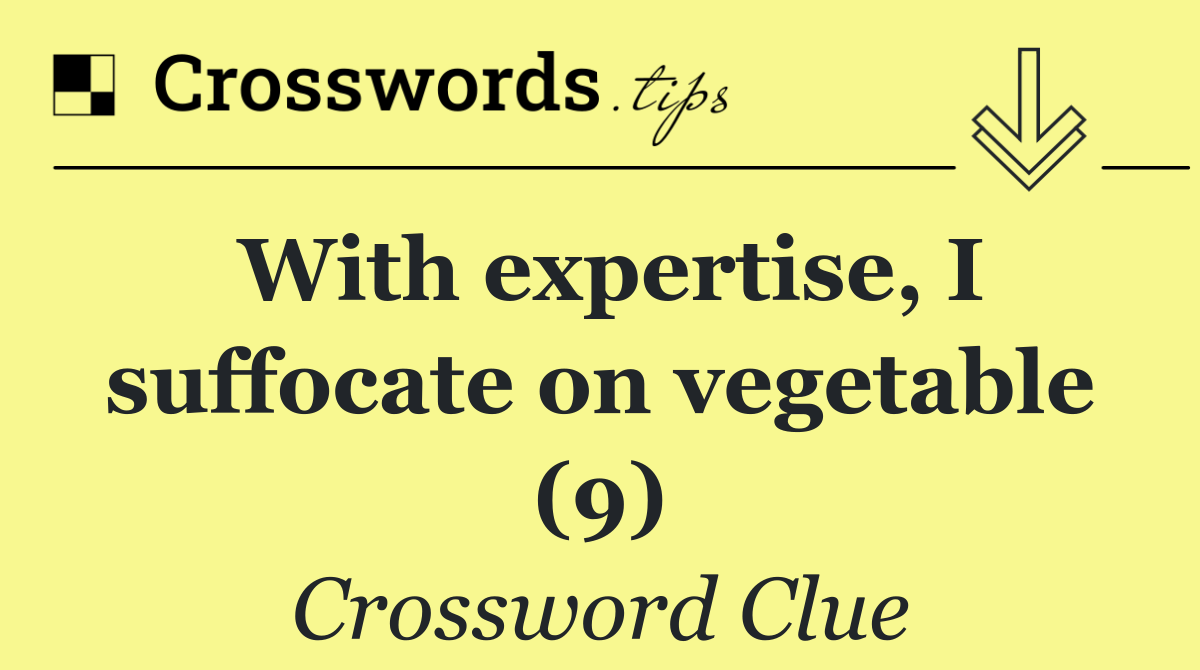 Crosswords.tips

With expertise, I suffocate on vegetable (9)

Crossword Clue